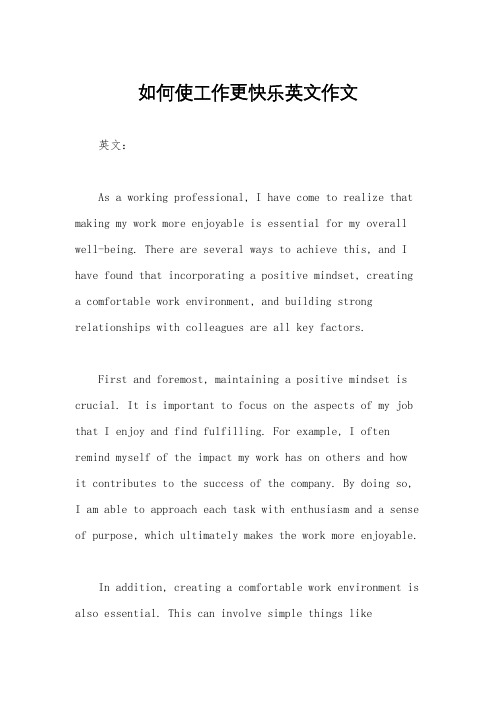 如何使工作更快乐英文作文

英文：

As a working professional, I have come to realize that making my work more enjoyable is essential for my overall well-being. There are several ways to achieve this, and I have found that incorporating a positive mindset, creating a comfortable work environment, and building strong relationships with colleagues are all key factors.

First and foremost, maintaining a positive mindset is crucial. It is important to focus on the aspects of my job that I enjoy and find fulfilling. For example, I often remind myself of the impact my work has on others and how it contributes to the success of the company. By doing so, I am able to approach each task with enthusiasm and a sense of purpose, which ultimately makes the work more enjoyable.

In addition, creating a comfortable work environment is also essential. This can involve simple things like